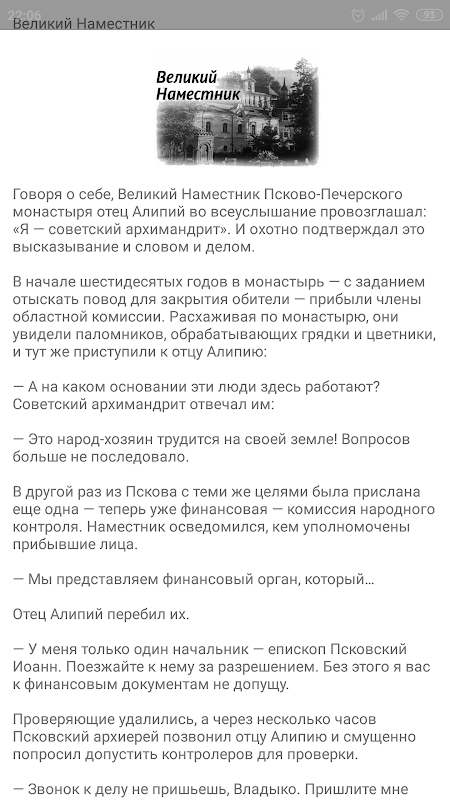 22:06 93

Великий Наместник

Великий Наместник

Говоря о себе, Великий Наместник Псково-Печерского монастыря отец Алипий во всеуслышание провозглашал: «Я — советский архимандрит». И охотно подтверждал это высказывание и словом и делом.

В начале шестидесятых годов в монастырь — с заданием отыскать повод для закрытия обители — прибыли члены областной комиссии. Расхаживая по монастырю, они увидели паломников, обрабатывающих грядки и цветники, и тут же приступили к отцу Алипию:

— А на каком основании эти люди здесь работают? Советский архимандрит отвечал им:

— Это народ-хозяин трудится на своей земле! Вопросов больше не последовало.

В другой раз из Пскова с теми же целями была прислана еще одна — теперь уже финансовая — комиссия народного контроля. Наместник осведомился, кем уполномочены прибывшие лица.

— Мы представляем финансовый орган, который...

Отец Алипий перебил их.

— У меня только один начальник — епископ Псковский Иоанн. Поезжайте к нему за разрешением. Без этого я вас к финансовым документам не допущу.

Проверяющие удалились, а через несколько часов Псковский архиерей позвонил отцу Алипию и смущенно попросил допустить контролеров для проверки.

— Звонок к делу не пришьешь, Владыко. Пришлите мне